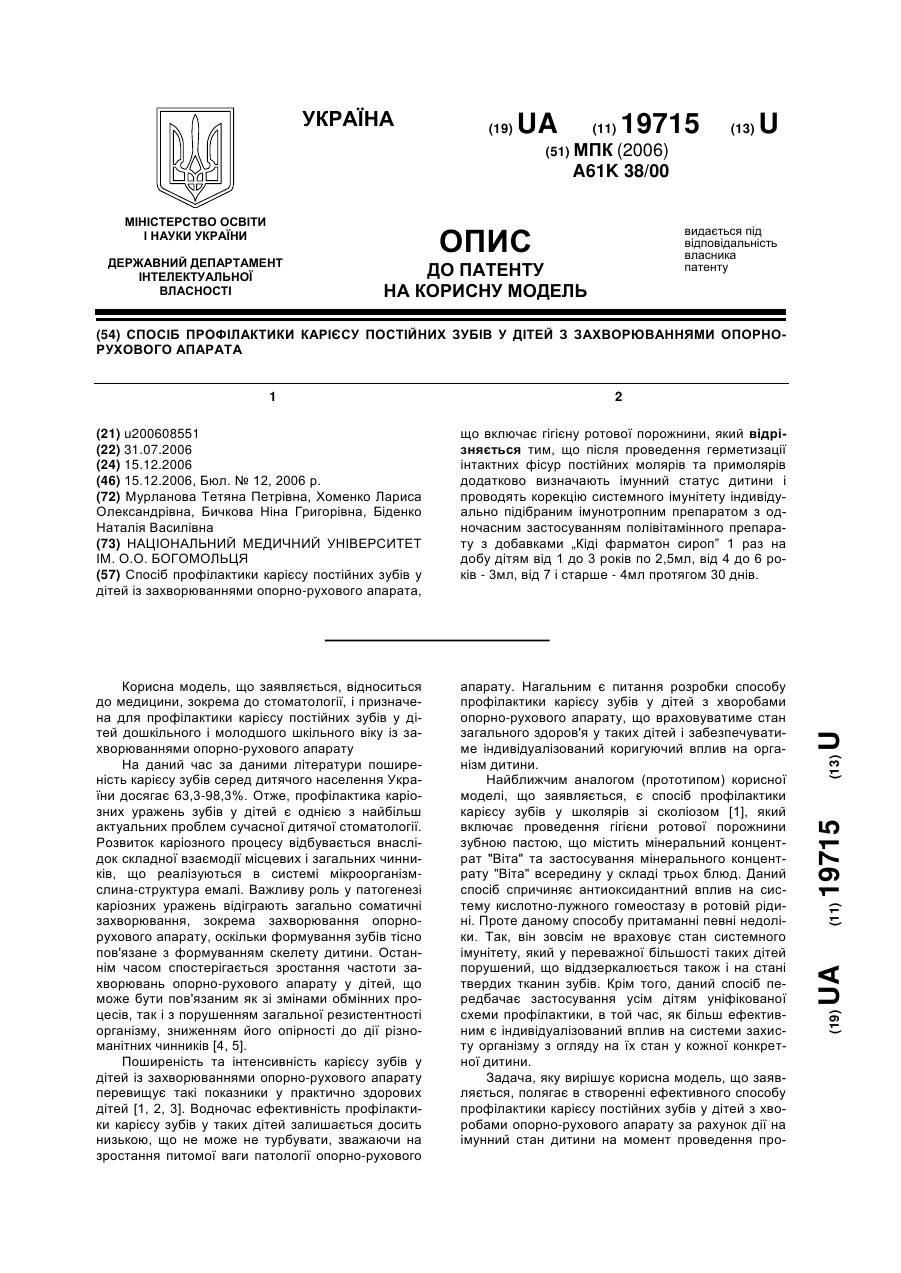 УКРАЇНА

(19) UA (11) 19715 (13) U

(51) МПК (2006)
A61K 38/00

МІНІСТЕРСТВО ОСВІТИ І НАУКИ УКРАЇНИ

ДЕРЖАВНИЙ ДЕПАРТАМЕНТ ІНТЕЛЕКТУАЛЬНОЇ ВЛАСНОСТІ

ОПИС
ДО ПАТЕНТУ
НА КОРИСНУ МОДЕЛЬ

видається під відповідальність власника патенту

(54) СПОСІБ ПРОФІЛАКТИКИ КАРІЄСУ ПОСТІЙНИХ ЗУБІВ У ДІТЕЙ З ЗАХВОРЮВАННЯМИ ОПОРНО-РУХОВОГО АПАРАТА

1

(21) u200608551
(22) 31.07.2006
(24) 15.12.2006
(46) 15.12.2006, Бюл. № 12, 2006 р.
(72) Мурланова Тетяна Петрівна, Хоменко Лариса Олександрівна, Бичкова Ніна Григорівна, Біденко Наталія Василівна
(73) НАЦІОНАЛЬНИЙ МЕДИЧНИЙ УНІВЕРСИТЕТ ІМ. О.О. БОГОМОЛЬЦЯ
(57) Спосіб профілактики карієсу постійних зубів у дітей із захворюваннями опорно-рухового апарата,

2

що включає гігієну ротової порожнини, який відрізняється тим, що після проведення герметизації інтактних фісур постійних молярів та примолярів додатково визначають імунний статус дитини і проводять корекцію системного імунітету індивідуально підібраним імунотропним препаратом з одночасним застосуванням полівітамінного препарату з добавками „Кіді фарматон сироп" 1 раз на добу дітям від 1 до 3 років по 2,5мл, від 4 до 6 років - 3мл, від 7 і старше - 4мл протягом 30 днів.

Корисна модель, що заявляється, відноситься до медицини, зокрема до стоматології, і призначена для профілактики карієсу постійних зубів у дітей дошкільного і молодшого шкільного віку із захворюваннями опорно-рухового апарату

На даний час за даними літератури поширеність карієсу зубів серед дитячого населення України досягає 63,3-98,3%. Отже, профілактика каріозних уражень зубів у дітей є однією з найбільш актуальних проблем сучасної дитячої стоматології. Розвиток каріозного процесу відбувається внаслідок складної взаємодії місцевих і загальних чинників, що реалізуються в системі мікроорганізм-слина-структура емалі. Важливу роль у патогенезі каріозних уражень відіграють загально соматичні захворювання, зокрема захворювання опорно-рухового апарату, оскільки формування зубів тісно пов'язане з формуванням скелету дитини. Останнім часом спостерігається зростання частоти захворювань опорно-рухового апарату у дітей, що може бути пов'язаним як зі змінами обмінних процесів, так і з порушенням загальної резистентності організму, зниженням його опірності до дії різноманітних чинників [4, 5].

Поширеність та інтенсивність карієсу зубів у дітей із захворюваннями опорно-рухового апарату перевищує такі показники у практично здорових дітей [1, 2, 3]. Водночас ефективність профілактики карієсу зубів у таких дітей залишається досить низькою, що не може не турбувати, зважаючи на зростання питомої ваги патології опорно-рухового апарату. Нагальним є питання розробки способу профілактики карієсу зубів у дітей з хворобами опорно-рухового апарату, що враховуватиме стан загального здоров'я у таких дітей і забезпечуватиме індивідуалізований коригуючий вплив на організм дитини.

Найближчим аналогом (прототипом) корисної моделі, що заявляється, є спосіб профілактики карієсу зубів у школярів зі сколіозом [1], який включає проведення гігієни ротової порожнини зубною пастою, що містить мінеральний концентрат "Віта" та застосування мінерального концентрату "Віта" всередину у складі трьох блюд. Даний спосіб спричиняє антиоксидантний вплив на систему кислотно-лужного гомеостазу в ротовій рідині. Проте даному способу притаманні певні недоліки. Так, він зовсім не враховує стан системного імунітету, який у переважної більшості таких дітей порушений, що віддзеркалюється також і на стані твердих тканин зубів. Крім того, даний спосіб передбачає застосування усім дітям уніфікованої схеми профілактики, в той час, як більш ефективним є індивідуалізований вплив на системи захисту організму з огляду на їх стан у кожної конкретної дитини.

Задача, яку вирішує корисна модель, що заявляється, полягає в створенні ефективного способу профілактики карієсу постійних зубів у дітей з хворобами опорно-рухового апарату за рахунок дії на імунний стан дитини на момент проведення про-

(19) UA (11) 19715 (13) U